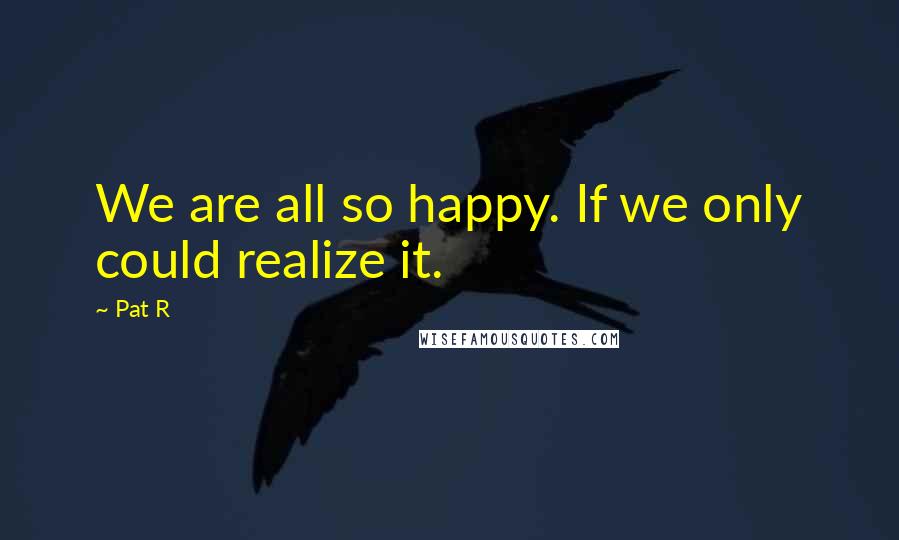 We are all so happy. If we only could realize it.

~ Pat R

WISEFAMOUSQUOTES.COM